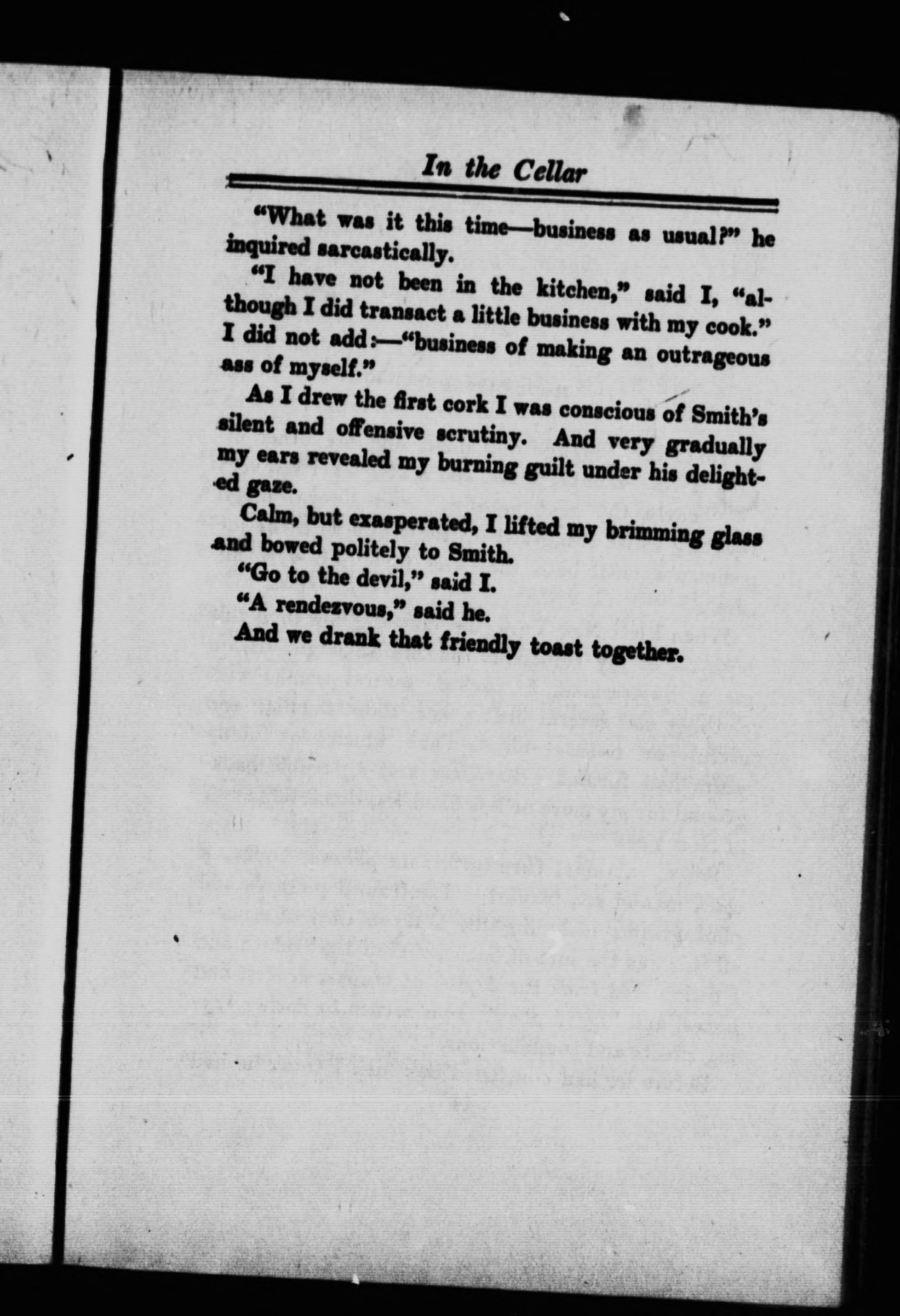 In the Cellar

"What was it this time—business as usual?" he inquired sarcastically.

"I have not been in the kitchen," said I, "although I did transact a little business with my cook." I did not add:—"business of making an outrageous ass of myself."

As I drew the first cork I was conscious of Smith's silent and offensive scrutiny. And very gradually my ears revealed my burning guilt under his delighted gaze.

Calm, but exasperated, I lifted my brimming glass and bowed politely to Smith.

"Go to the devil," said I.

"A rendezvous," said he.

And we drank that friendly toast together.